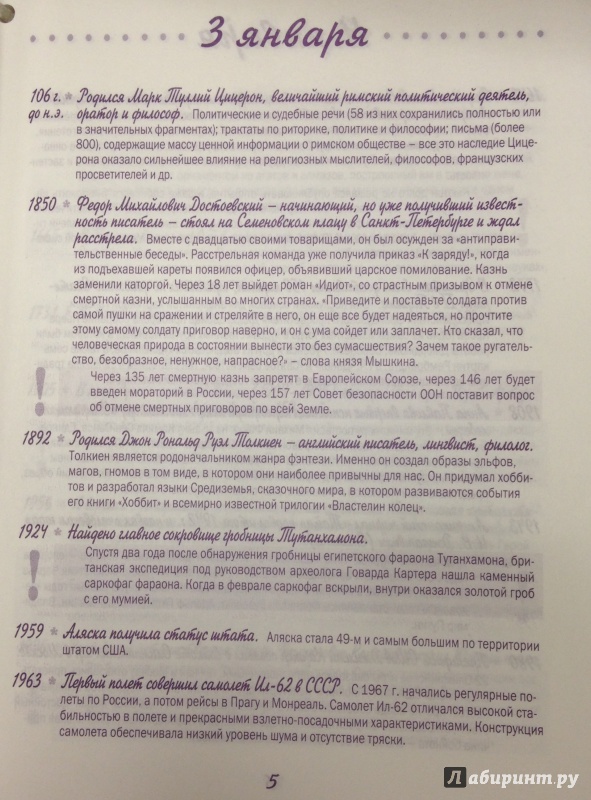 3 января

106 г. до н.э. Родился Марк Туллий Цицерон, величайший римский политический деятель, оратор и философ. Политические и судебные речи (58 из них сохранились полностью или в значительных фрагментах); трактаты по риторике, политике и философии; письма (более 800), содержащие массу ценной информации о римском обществе – все это наследие Цицерона оказало сильнейшее влияние на религиозных мыслителей, философов, французских просветителей и др.

1850 Федор Михайлович Достоевский – начинающий, но уже получивший известность писатель – стоял на Семеновском плацу в Санкт-Петербурге и ждал расстрела. Вместе с двадцатью своими товарищами, он был осужден за «антиправительственные беседы». Расстрельная команда уже получила приказ «К заряду!», когда из подъехавшей кареты появился офицер, объявивший царское помилование. Казнь заменили каторгой. Через 18 лет выйдет роман «Идиот», со страстным призывом к отмене смертной казни, услышанным во многих странах. «Приведите и поставьте солдата против самой пушки на сражении и стреляйте в него, он еще все будет надеяться, но прочтите этому самому солдату приговор наверно, и он с ума сойдет или заплачет. Кто сказал, что человеческая природа в состоянии вынести это без сумасшествия? Зачем такое ругательство, безобразное, ненужное, напрасное?» – слова князя Мышкина.

Через 135 лет смертную казнь запретят в Европейском Союзе, через 146 лет будет введен мораторий в России, через 157 лет Совет безопасности ООН поставит вопрос об отмене смертных приговоров по всей Земле.

1892 Родился Джон Рональд Руэл Толкиен – английский писатель, лингвист, филолог. Толкиен является родоначальником жанра фэнтези. Именно он создал образы эльфов, магов, гномов в том виде, в котором они наиболее привычны для нас. Он придумал хоббитов и разработал языки Средиземья, сказочного мира, в котором развиваются события его книги «Хоббит» и всемирно известной трилогии «Властелин колец».

1924 Найдено главное сокровище гробницы Тутанхамона.

Спустя два года после обнаружения гробницы египетского фараона Тутанхамона, британская экспедиция под руководством археолога Говарда Картера нашла каменный саркофаг фараона. Когда в феврале саркофаг вскрыли, внутри оказался золотой гроб с его мумией.

1959 Аляска получила статус штата. Аляска стала 49-м и самым большим по территории штатом США.

1963 Первый полет совершил самолет Ил-62 в СССР. С 1967 г. начались регулярные полеты по России, а потом рейсы в Прагу и Монреаль. Самолет Ил-62 отличался высокой стабильностью в полете и прекрасными взлетно-посадочными характеристиками. Конструкция самолета обеспечивала низкий уровень шума и отсутствие тряски.

5

Лабиринт.ру